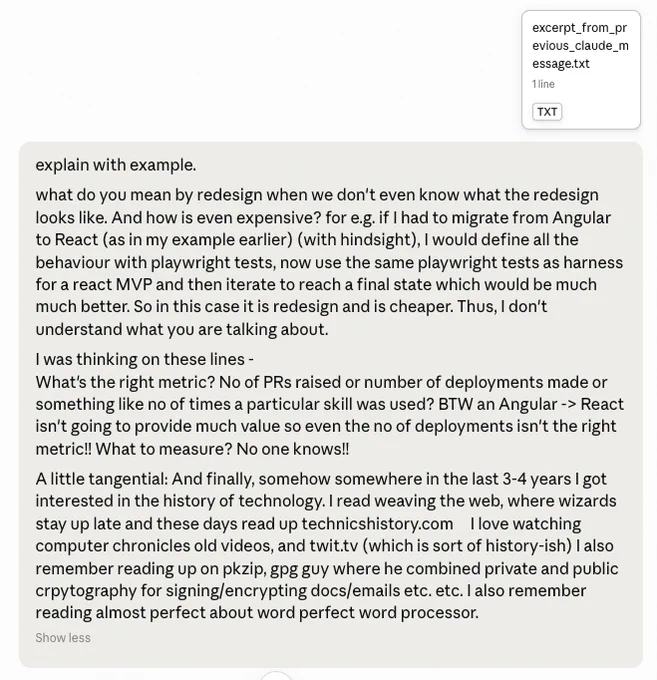 excerpt_from_previous_claude_message.txt
1 line
TXT

explain with example.

what do you mean by redesign when we don't even know what the redesign looks like. And how is even expensive? for e.g. if I had to migrate from Angular to React (as in my example earlier) (with hindsight), I would define all the behaviour with playwright tests, now use the same playwright tests as harness for a react MVP and then iterate to reach a final state which would be much much better. So in this case it is redesign and is cheaper. Thus, I don't understand what you are talking about.

I was thinking on these lines -
What's the right metric? No of PRs raised or number of deployments made or something like no of times a particular skill was used? BTW an Angular -> React isn't going to provide much value so even the no of deployments isn't the right metric!! What to measure? No one knows!!

A little tangential: And finally, somehow somewhere in the last 3-4 years I got interested in the history of technology. I read weaving the web, where wizards stay up late and these days read up technicshistory.com I love watching computer chronicles old videos, and twit.tv (which is sort of history-ish) I also remember reading up on pkzip, gpg guy where he combined private and public crpytography for signing/encrypting docs/emails etc. etc. I also remember reading almost perfect about word perfect word processor.

Show less